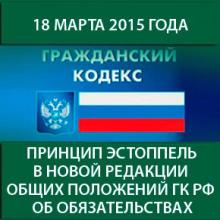 18 МАРТА 2015 ГОДА

ГРАЖДАНСКИЙ КОДЕКС

ПРИНЦИП ЭСТОППЕЛЬ В НОВОЙ РЕДАКЦИИ ОБЩИХ ПОЛОЖЕНИЙ ГК РФ ОБ ОБЯЗАТЕЛЬСТВАХ